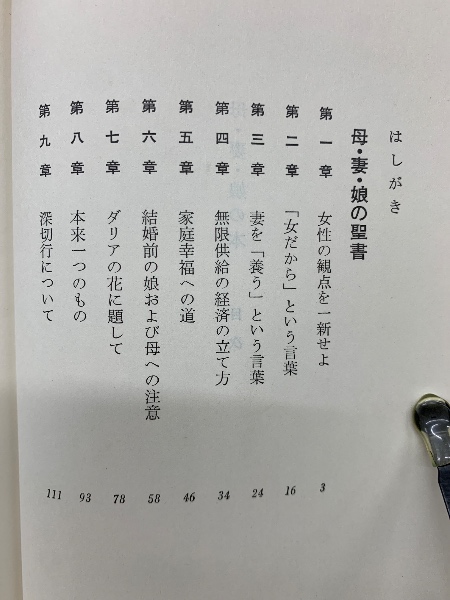 はしがき

母・妻・娘の聖書

第一章 女性の観点を一新せよ 3

第二章 「女だから」という言葉 16

第三章 妻を「養う」という言葉 24

第四章 無限供給の経済の立て方 34

第五章 家庭幸福への道 46

第六章 結婚前の娘および母への注意 58

第七章 ダリアの花に題して 78

第八章 本来一つのもの 93

第九章 深切行について 111